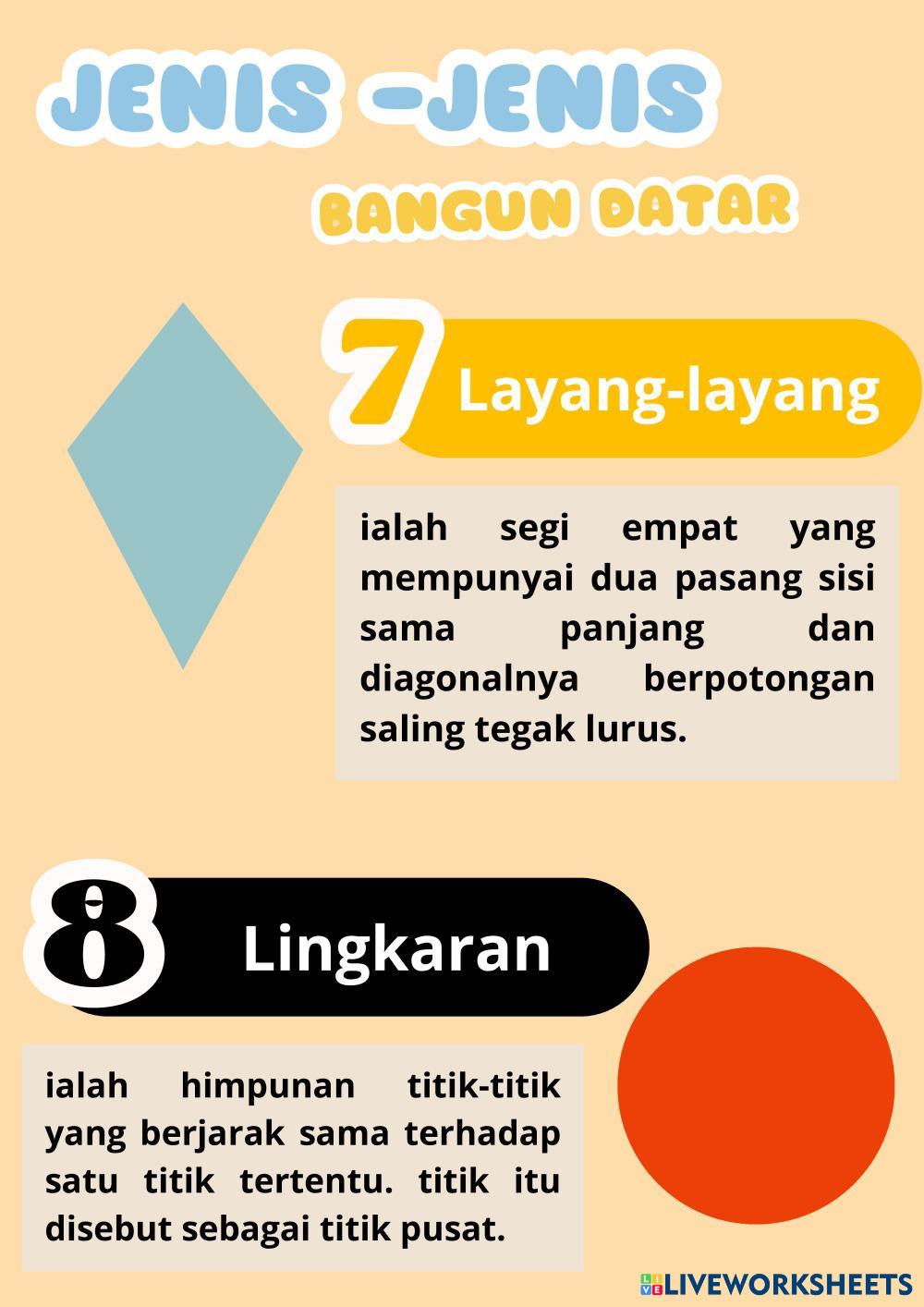 JENIS -JENIS

BANGUN DATAR

7 Layang-layang

ialah segi empat yang mempunyai dua pasang sisi sama panjang dan diagonalnya berpotongan saling tegak lurus.

8 Lingkaran

ialah himpunan titik-titik yang berjarak sama terhadap satu titik tertentu. titik itu disebut sebagai titik pusat.

LIVEWORKSHEETS